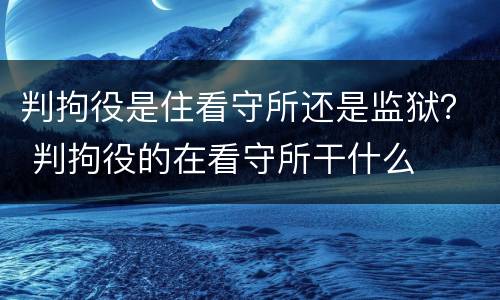 判拘役是住看守所还是监狱？
判拘役的在看守所干什么